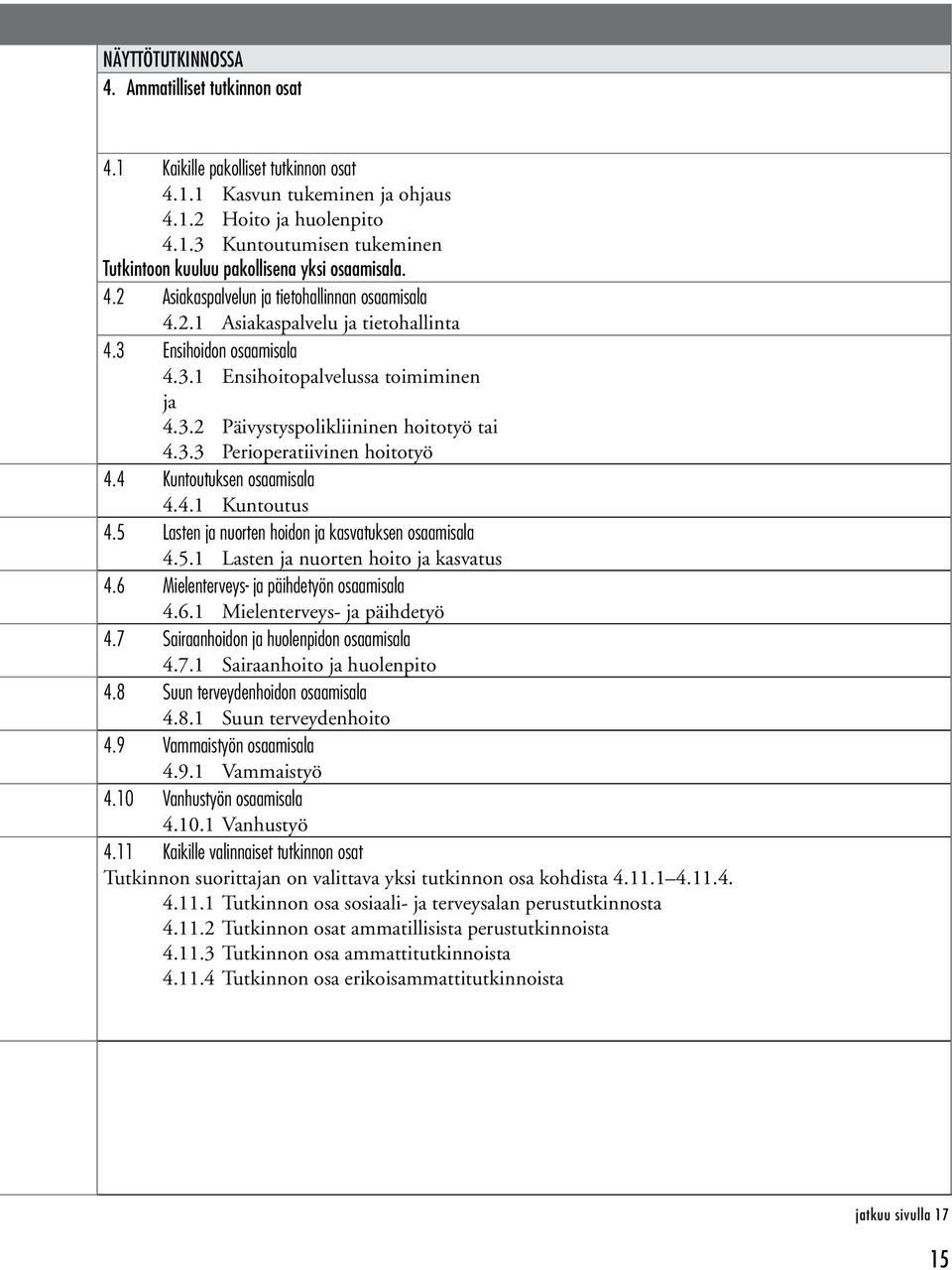 NÄYTTÖTUTKINNOSSA
4. Ammatilliset tutkinnon osat

4.1 Kaikille pakolliset tutkinnon osat
4.1.1 Kasvun tukeminen ja ohjaus
4.1.2 Hoito ja huolenpito
4.1.3 Kuntoutumisen tukeminen
Tutkintoon kuuluu pakollisena yksi osaamisala.
4.2 Asiakaspalvelun ja tietohallinnan osaamisala
4.2.1 Asiakaspalvelu ja tietohallinta
4.3 Ensihoidon osaamisala
4.3.1 Ensihoitopalvelussa toimiminen
ja
4.3.2 Päivystyspolikliininen hoitotyö tai
4.3.3 Perioperatiivinen hoitotyö
4.4 Kuntoutuksen osaamisala
4.4.1 Kuntoutus
4.5 Lasten ja nuorten hoidon ja kasvatuksen osaamisala
4.5.1 Lasten ja nuorten hoito ja kasvatus
4.6 Mielenterveys- ja päihdetyön osaamisala
4.6.1 Mielenterveys- ja päihdetyö
4.7 Sairaanhoidon ja huolenpidon osaamisala
4.7.1 Sairaanhoito ja huolenpito
4.8 Suun terveydenhoidon osaamisala
4.8.1 Suun terveydenhoito
4.9 Vammaistyön osaamisala
4.9.1 Vammaistyö
4.10 Vanhustyön osaamisala
4.10.1 Vanhustyö
4.11 Kaikille valinnaiset tutkinnon osat
Tutkinnon suorittajan on valittava yksi tutkinnon osa kohdista 4.11.1–4.11.4.
4.11.1 Tutkinnon osa sosiaali- ja terveysalan perustutkinnosta
4.11.2 Tutkinnon osat ammatillisista perustutkinnoista
4.11.3 Tutkinnon osa ammattitutkinnoista
4.11.4 Tutkinnon osa erikoisammattitutkinnoista

jatkuu sivulla 17

15